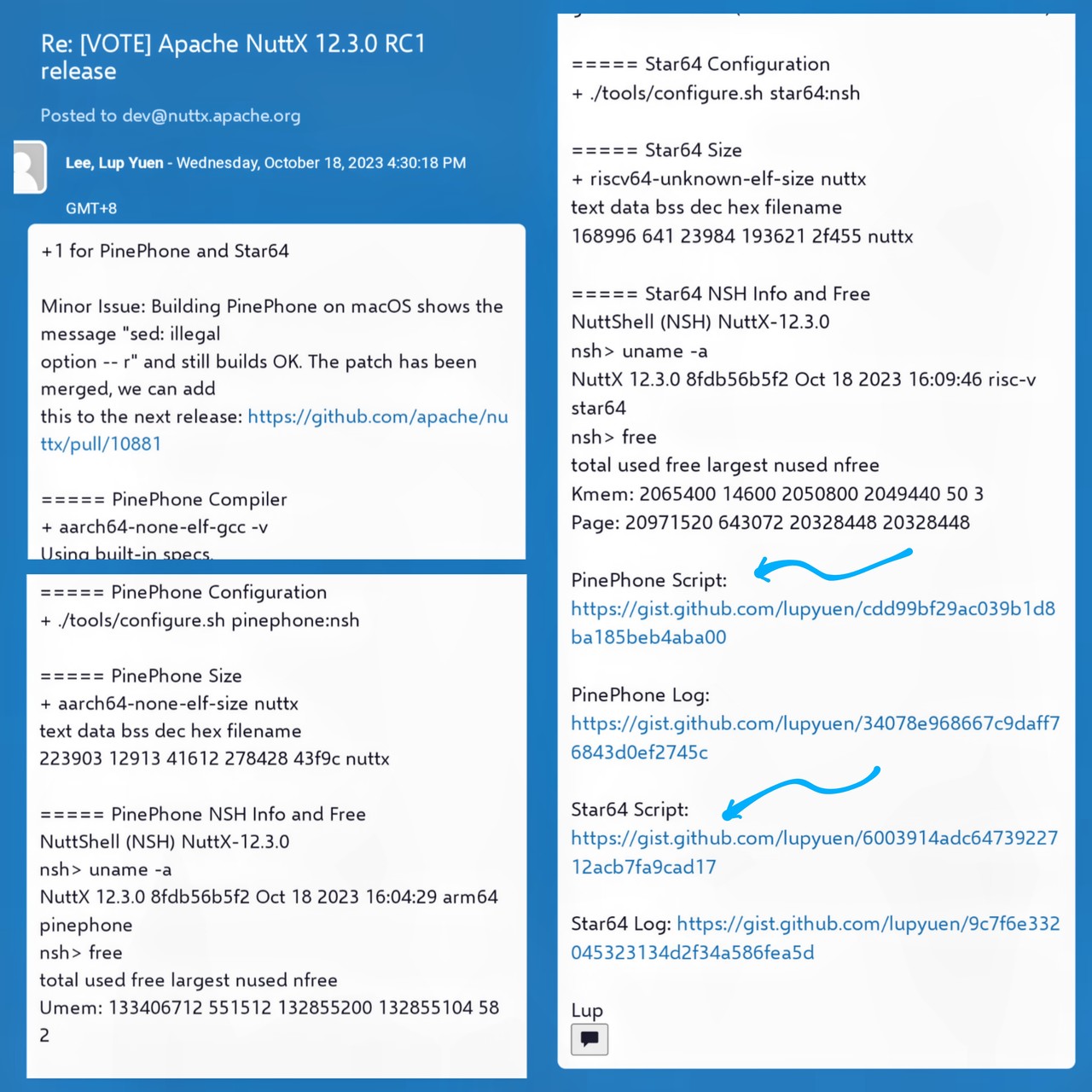 Re: [VOTE] Apache NuttX 12.3.0 RC1 release

Posted to dev@nuttx.apache.org

Lee, Lup Yuen - Wednesday, October 18, 2023 4:30:18 PM GMT+8

+1 for PinePhone and Star64

Minor Issue: Building PinePhone on macOS shows the message "sed: illegal option -- r" and still builds OK. The patch has been merged, we can add this to the next release: https://github.com/apache/nuttx/pull/10881

===== PinePhone Compiler
+ aarch64-none-elf-gcc -v
Using built-in specs.

===== PinePhone Configuration
+ ./tools/configure.sh pinephone:nsh

===== PinePhone Size
+ aarch64-none-elf-size nuttx
text data bss dec hex filename
223903 12913 41612 278428 43f9c nuttx

===== PinePhone NSH Info and Free
NuttShell (NSH) NuttX-12.3.0
nsh> uname -a
NuttX 12.3.0 8fdb56b5f2 Oct 18 2023 16:04:29 arm64 pinephone
nsh> free
total used free largest nused nfree
Umem: 133406712 551512 132855200 132855104 58 2

===== Star64 Configuration
+ ./tools/configure.sh star64:nsh

===== Star64 Size
+ riscv64-unknown-elf-size nuttx
text data bss dec hex filename
168996 641 23984 193621 2f455 nuttx

===== Star64 NSH Info and Free
NuttShell (NSH) NuttX-12.3.0
nsh> uname -a
NuttX 12.3.0 8fdb56b5f2 Oct 18 2023 16:09:46 risc-v star64
nsh> free
total used free largest nused nfree
Kmem: 2065400 14600 2050800 2049440 50 3
Page: 20971520 643072 20328448 20328448

PinePhone Script:
https://gist.github.com/lupyuen/cdd99bf29ac039b1d8ba185beb4aba00

PinePhone Log:
https://gist.github.com/lupyuen/34078e968667c9daff76843d0ef2745c

Star64 Script:
https://gist.github.com/lupyuen/6003914adc6473922712acb7fa9cad17

Star64 Log: https://gist.github.com/lupyuen/9c7f6e332045323134d2f34a586fea5d

Lup